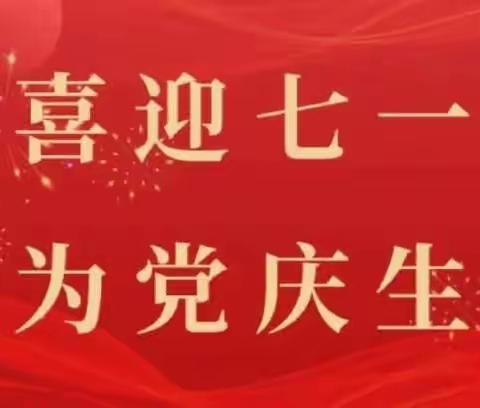 喜迎七一

为党庆生